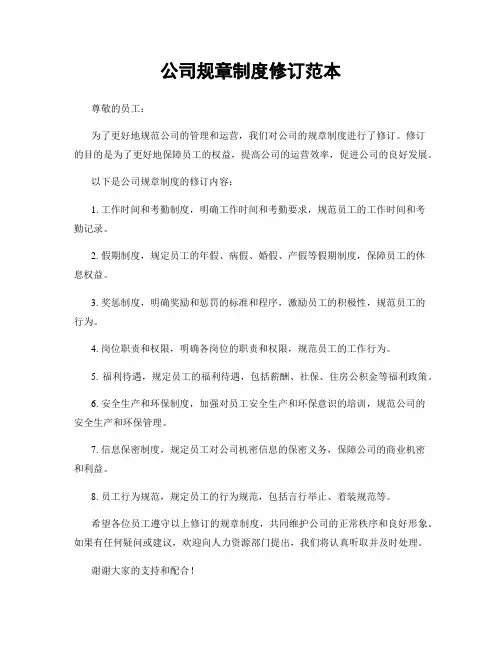 公司规章制度修订范本

尊敬的员工：

为了更好地规范公司的管理和运营，我们对公司的规章制度进行了修订。修订的目的是为了更好地保障员工的权益，提高公司的运营效率，促进公司的良好发展。

以下是公司规章制度的修订内容：

1. 工作时间和考勤制度，明确工作时间和考勤要求，规范员工的工作时间和考勤记录。

2. 假期制度，规定员工的年假、病假、婚假、产假等假期制度，保障员工的休息权益。

3. 奖惩制度，明确奖励和惩罚的标准和程序，激励员工的积极性，规范员工的行为。

4. 岗位职责和权限，明确各岗位的职责和权限，规范员工的工作行为。

5. 福利待遇，规定员工的福利待遇，包括薪酬、社保、住房公积金等福利政策。

6. 安全生产和环保制度，加强对员工安全生产和环保意识的培训，规范公司的安全生产和环保管理。

7. 信息保密制度，规定员工对公司机密信息的保密义务，保障公司的商业机密和利益。

8. 员工行为规范，规定员工的行为规范，包括言行举止、着装规范等。

希望各位员工遵守以上修订的规章制度，共同维护公司的正常秩序和良好形象。如果有任何疑问或建议，欢迎向人力资源部门提出，我们将认真听取并及时处理。

谢谢大家的支持和配合！